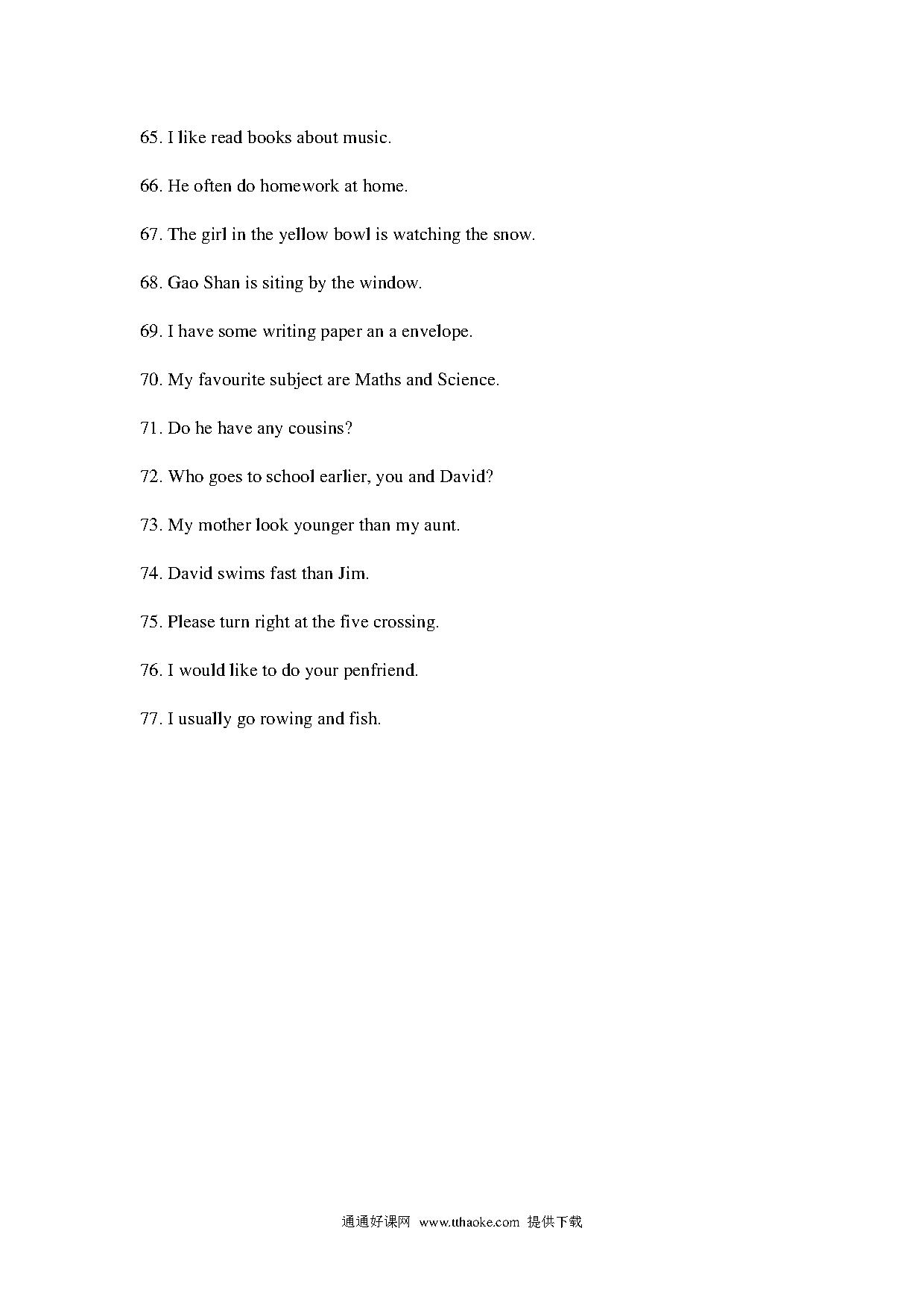 65. I like read books about music.

66. He often do homework at home.

67. The girl in the yellow bowl is watching the snow.

68. Gao Shan is siting by the window.

69. I have some writing paper an a envelope.

70. My favourite subject are Maths and Science.

71. Do he have any cousins?

72. Who goes to school earlier, you and David?

73. My mother look younger than my aunt.

74. David swims fast than Jim.

75. Please turn right at the five crossing.

76. I would like to do your penfriend.

77. I usually go rowing and fish.

通通好课网 www.tthaoke.com 提供下载